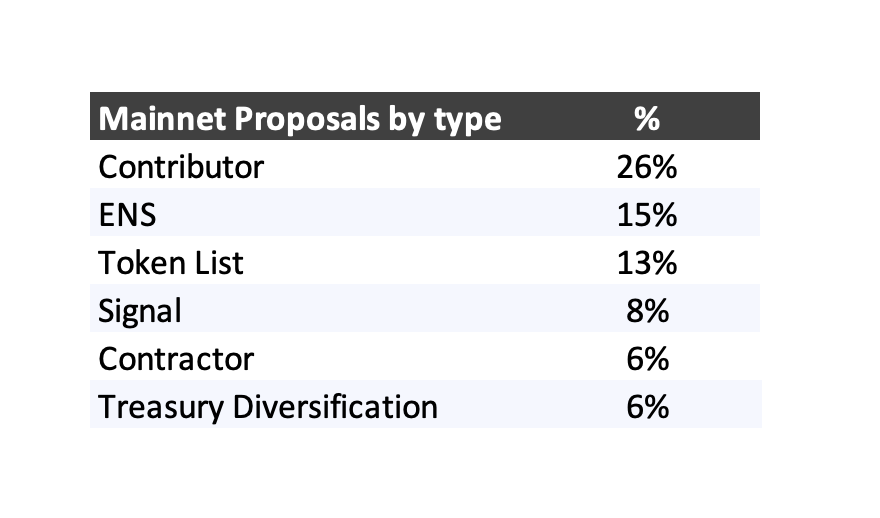 | Mainnet Proposals by type | % |
|---|---|
| Contributor | 26% |
| ENS | 15% |
| Token List | 13% |
| Signal | 8% |
| Contractor | 6% |
| Treasury Diversification | 6% |